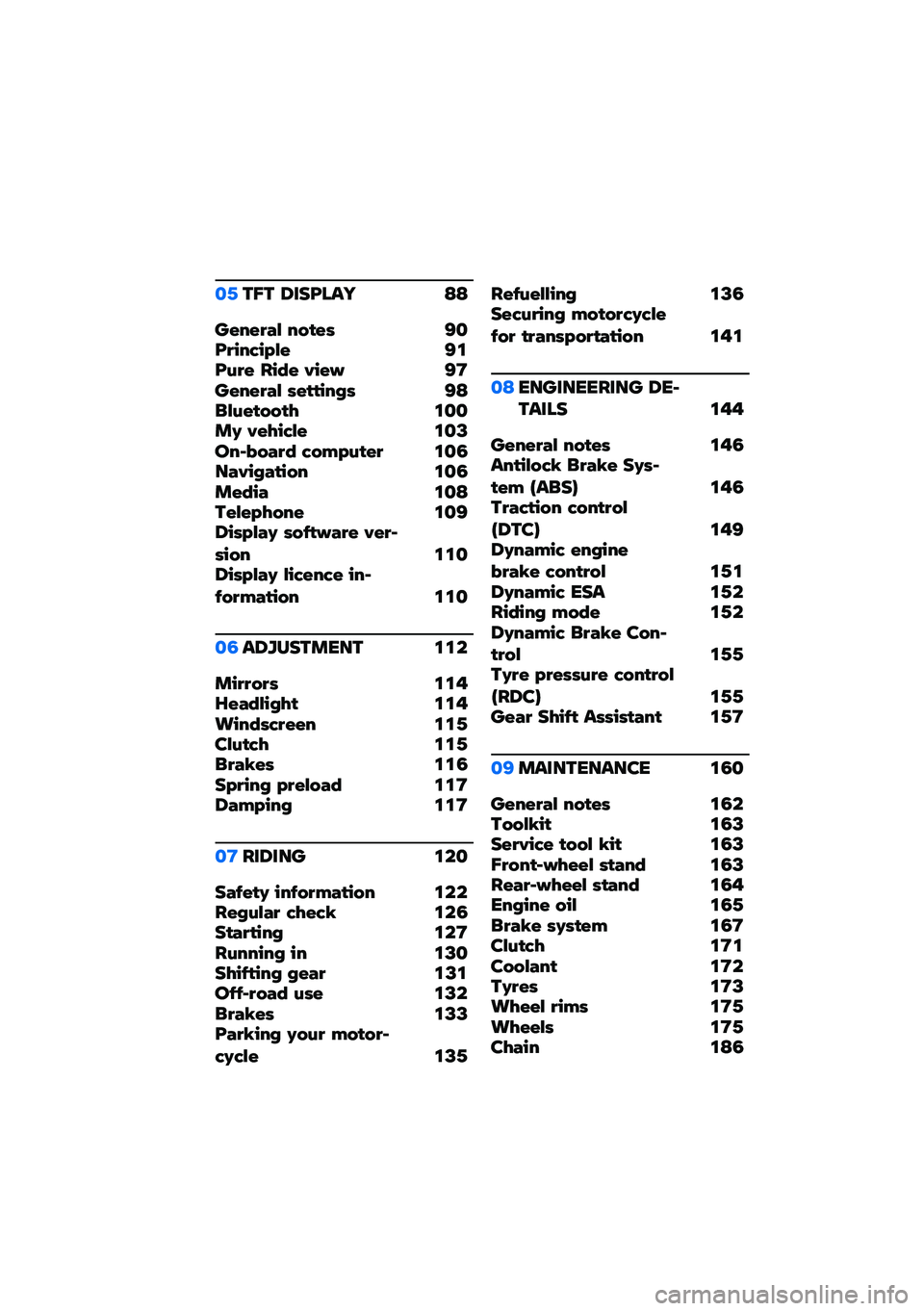 05 TFT DISPLAY 88

General notes 90
Principle 91
Pure Ride view 97
General settings 98
Bluetooth 100
My vehicle 103
On-board computer 106
Navigation 106
Media 108
Telephone 109
Display software version 110
Display licence information 110

06 ADJUSTMENT 112

Mirrors 114
Headlight 114
Windscreen 115
Clutch 115
Brakes 116
Spring preload 117
Damping 117

07 RIDING 120

Safety information 122
Regular check 126
Starting 127
Running in 130
Shifting gear 131
Off-road use 132
Brakes 133
Parking your motorcycle 135

Refuelling 136
Securing motorcycle for transportation 141

08 ENGINEERING DETAILS 144

General notes 146
Antilock Brake System (ABS) 146
Traction control (DTC) 149
Dynamic engine brake control 151
Dynamic ESA 152
Riding mode 152
Dynamic Brake Control 155
Tyre pressure control (RDC) 155
Gear Shift Assistant 157

09 MAINTENANCE 160

General notes 162
Toolkit 163
Service tool kit 163
Front-wheel stand 163
Rear-wheel stand 164
Engine oil 165
Brake system 167
Clutch 171
Coolant 172
Tyres 173
Wheel rims 175
Wheels 175
Chain 186

carmanualsonline.info